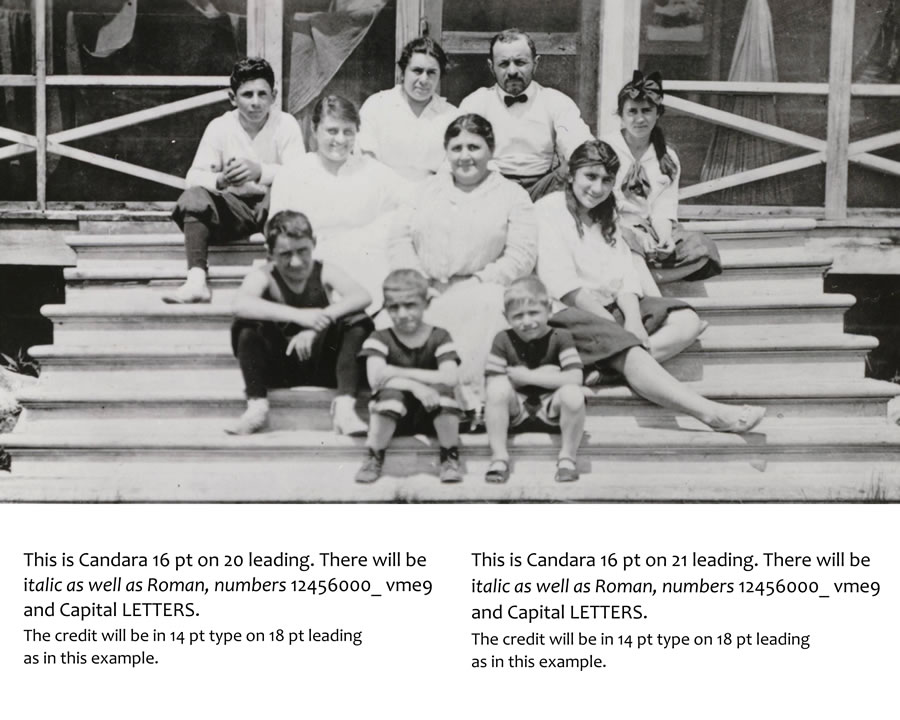 This is Candara 16 pt on 20 leading. There will be italic as well as Roman, numbers 12456000_ vme9 and Capital LETTERS.

The credit will be in 14 pt type on 18 pt leading as in this example.

This is Candara 16 pt on 21 leading. There will be italic as well as Roman, numbers 12456000_ vme9 and Capital LETTERS.

The credit will be in 14 pt type on 18 pt leading as in this example.